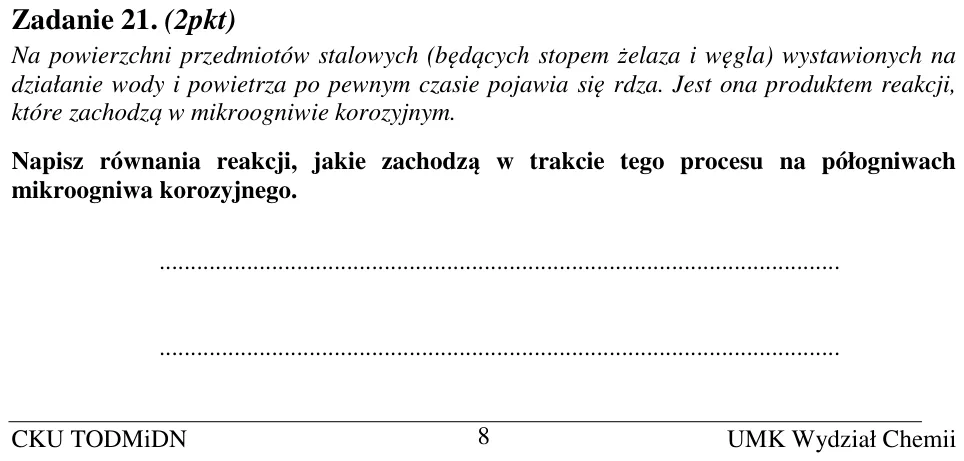 Zadanie 21. (2pkt)

Na powierzchni przedmiotów stalowych (będących stopem żelaza i węgla) wystawionych na działanie wody i powietrza po pewnym czasie pojawia się rdza. Jest ona produktem reakcji, które zachodzą w mikroogniwie korozyjnym.

Napisz równania reakcji, jakie zachodzą w trakcie tego procesu na półogniwach mikroogniwa korozyjnego.

____

____

CKU TODMiDN 8 UMK Wydział Chemii